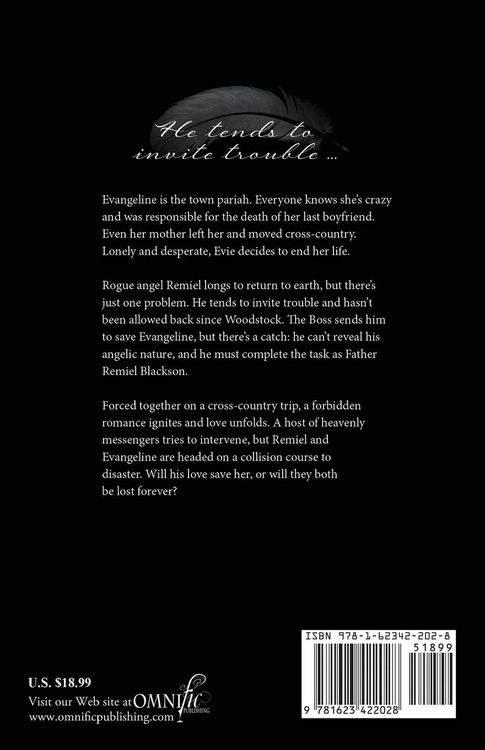 He tends to invite trouble ...

Evangeline is the town pariah. Everyone knows she's crazy and was responsible for the death of her last boyfriend. Even her mother left her and moved cross-country. Lonely and desperate, Evie decides to end her life.

Rogue angel Remiel longs to return to earth, but there's just one problem. He tends to invite trouble and hasn't been allowed back since Woodstock. The Boss sends him to save Evangeline, but there's a catch: he can't reveal his angelic nature, and he must complete the task as Father Remiel Blackson.

Forced together on a cross-country trip, a forbidden romance ignites and love unfolds. A host of heavenly messengers tries to intervene, but Remiel and Evangeline are headed on a collision course to disaster. Will his love save her, or will they both be lost forever?

U.S. $18.99
Visit our Web site at OMNIfic PUBLISHING
www.omnificpublishing.com

ISBN 978-1-62342-202-8
51899
9 781623 422028